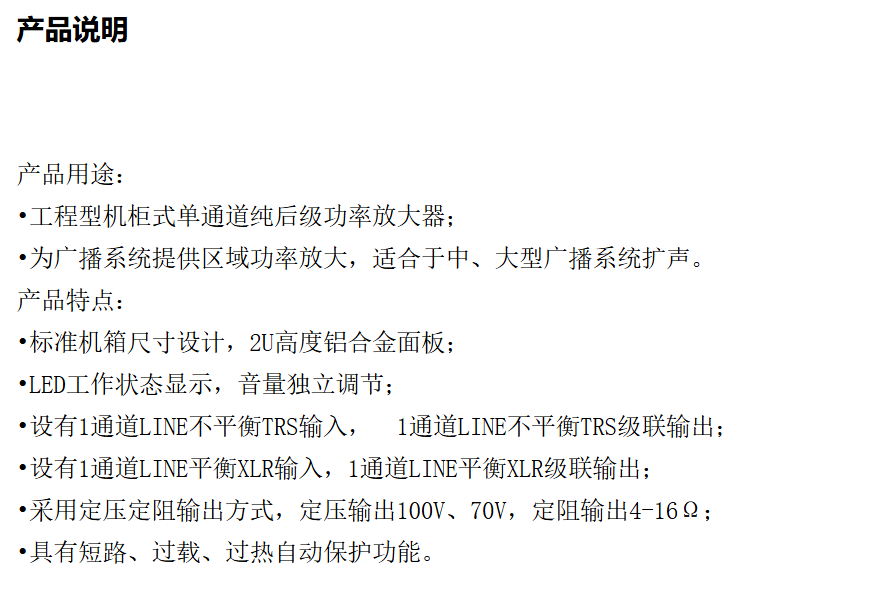 产品说明

产品用途：

• 工程型机柜式单通道纯后级功率放大器；

• 为广播系统提供区域功率放大，适合于中、大型广播系统扩声。

产品特点：

• 标准机箱尺寸设计，2U高度铝合金面板；

• LED工作状态显示，音量独立调节；

• 设有1通道LINE不平衡TRS输入， 1通道LINE不平衡TRS级联输出；

• 设有1通道LINE平衡XLR输入，1通道LINE平衡XLR级联输出；

• 采用定压定阻输出方式，定压输出100V、70V，定阻输出4-16Ω；

• 具有短路、过载、过热自动保护功能。